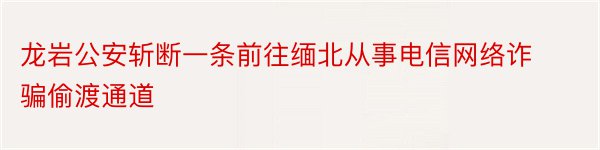 龙岩公安斩断一条前往缅北从事电信网络诈骗偷渡通道